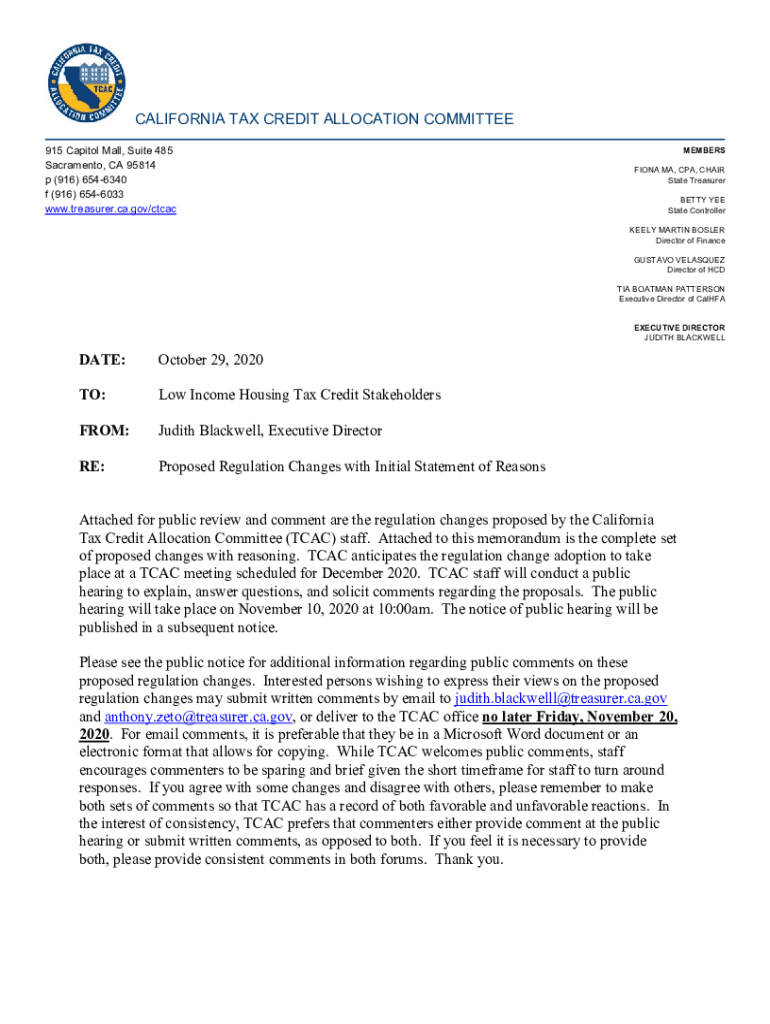 CALIFORNIA TAX CREDIT ALLOCATION COMMITTEE TCAC

CALIFORNIA TAX CREDIT ALLOCATION COMMITTEE

915 Capitol Mall, Suite 485
Sacramento, CA 95814
p (916) 654-6340
f (916) 654-6033
www.treasurer.ca.gov/ctcac

MEMBERS

FIONA MA, CPA, CHAIR
State Treasurer

BETTY YEE
State Controller

KEELY MARTIN BOSLER
Director of Finance

GUSTAVO VELASQUEZ
Director of HCD

TIA BOATMAN PATTERSON
Executive Director of CalHFA

EXECUTIVE DIRECTOR
JUDITH BLACKWELL

DATE: October 29, 2020

TO: Low Income Housing Tax Credit Stakeholders

FROM: Judith Blackwell, Executive Director

RE: Proposed Regulation Changes with Initial Statement of Reasons

Attached for public review and comment are the regulation changes proposed by the California Tax Credit Allocation Committee (TCAC) staff. Attached to this memorandum is the complete set of proposed changes with reasoning. TCAC anticipates the regulation change adoption to take place at a TCAC meeting scheduled for December 2020. TCAC staff will conduct a public hearing to explain, answer questions, and solicit comments regarding the proposals. The public hearing will take place on November 10, 2020 at 10:00am. The notice of public hearing will be published in a subsequent notice.

Please see the public notice for additional information regarding public comments on these proposed regulation changes. Interested persons wishing to express their views on the proposed regulation changes may submit written comments by email to judith.blackwelll@treasurer.ca.gov and anthony.zeto@treasurer.ca.gov, or deliver to the TCAC office no later Friday, November 20, 2020. For email comments, it is preferable that they be in a Microsoft Word document or an electronic format that allows for copying. While TCAC welcomes public comments, staff encourages commenters to be sparing and brief given the short timeframe for staff to turn around responses. If you agree with some changes and disagree with others, please remember to make both sets of comments so that TCAC has a record of both favorable and unfavorable reactions. In the interest of consistency, TCAC prefers that commenters either provide comment at the public hearing or submit written comments, as opposed to both. If you feel it is necessary to provide both, please provide consistent comments in both forums. Thank you.